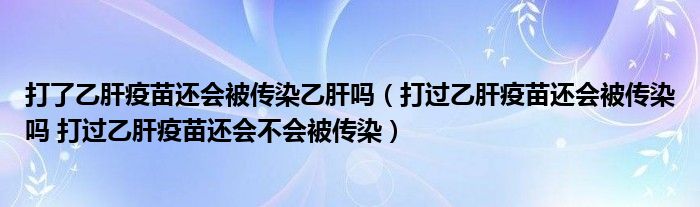 打了乙肝疫苗还会被传染乙肝吗（打过乙肝疫苗还会被传染吗 打过乙肝疫苗还会不会被传染）